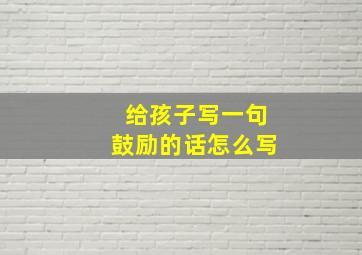 给孩子写一句
鼓励的话怎么写